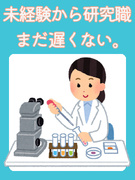 未経験から研究職
まだ遅くない。